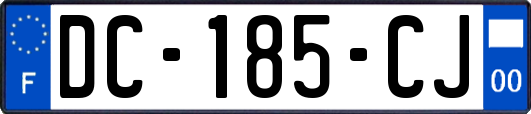 F
DC-185-CJ
00